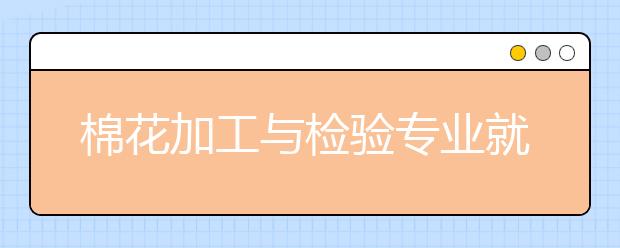 棉花加工与检验专业就